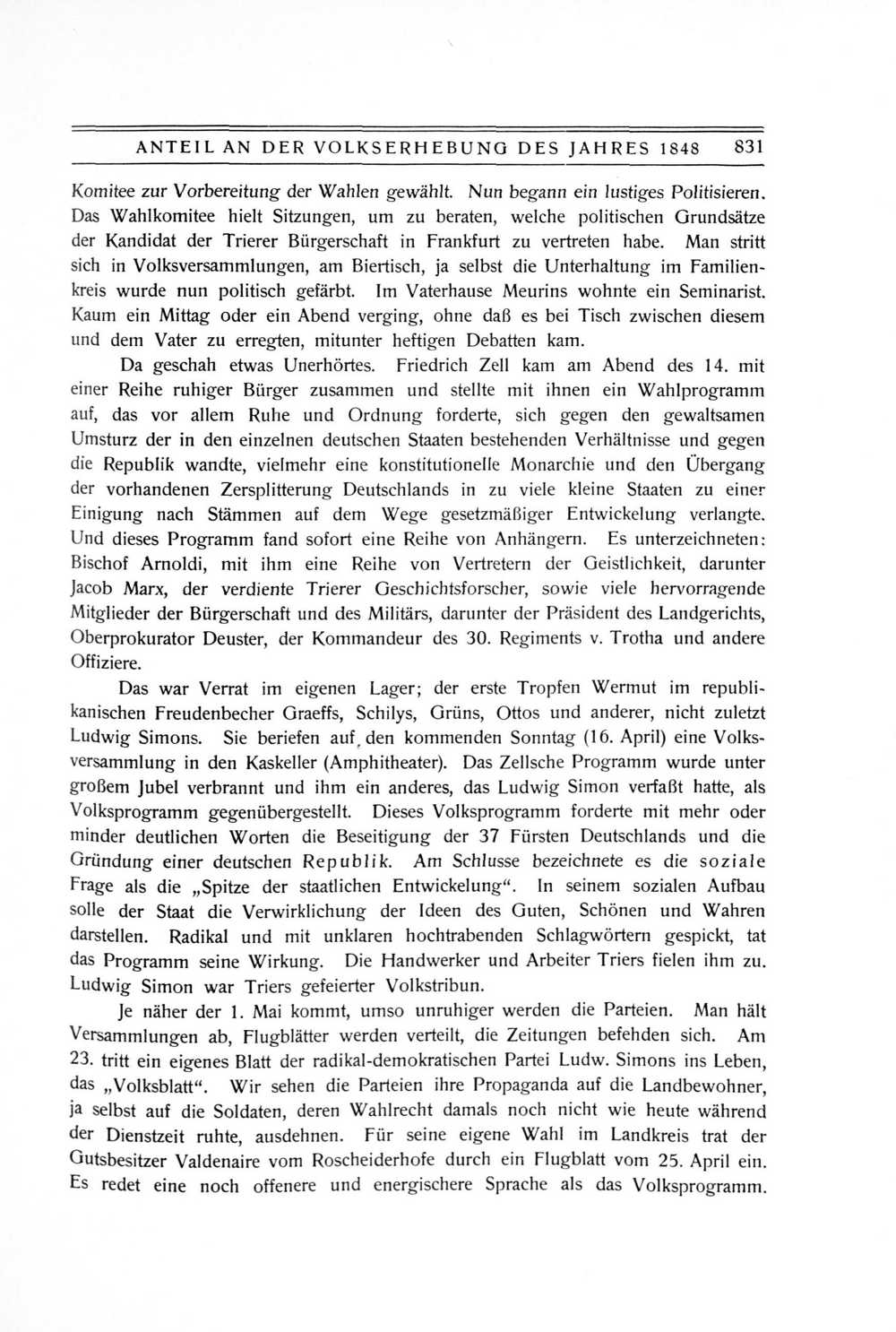 ANTEIL AN DER VOLKSERHEBUNG DES JAHRES 1848 831

Komitee zur Vorbereitung der Wahlen gewählt. Nun begann ein lustiges Politisieren. Das Wahlkomitee hielt Sitzungen, um zu beraten, welche politischen Grundsätze der Kandidat der Trierer Bürgerschaft in Frankfurt zu vertreten habe. Man stritt sich in Volksversammlungen, am Biertisch, ja selbst die Unterhaltung im Familienkreis wurde nun politisch gefärbt. Im Vaterhause Meurins wohnte ein Seminarist. Kaum ein Mittag oder ein Abend verging, ohne daß es bei Tisch zwischen diesem und dem Vater zu erregten, mitunter heftigen Debatten kam.

Da geschah etwas Unerhörtes. Friedrich Zell kam am Abend des 14. mit einer Reihe ruhiger Bürger zusammen und stellte mit ihnen ein Wahlprogramm auf, das vor allem Ruhe und Ordnung forderte, sich gegen den gewaltsamen Umsturz der in den einzelnen deutschen Staaten bestehenden Verhältnisse und gegen die Republik wandte, vielmehr eine konstitutionelle Monarchie und den Übergang der vorhandenen Zersplitterung Deutschlands in zu viele kleine Staaten zu einer Einigung nach Stämmen auf dem Wege gesetzmäßiger Entwickelung verlangte. Und dieses Programm fand sofort eine Reihe von Anhängern. Es unterzeichneten: Bischof Arnoldi, mit ihm eine Reihe von Vertretern der Geistlichkeit, darunter Jacob Marx, der verdiente Trierer Geschichtsforscher, sowie viele hervorragende Mitglieder der Bürgerschaft und des Militärs, darunter der Präsident des Landgerichts, Oberprokurator Deuster, der Kommandeur des 30. Regiments v. Trotha und andere Offiziere.

Das war Verrat im eigenen Lager; der erste Tropfen Wermut im republikanischen Freudenbecher Graeffs, Schilys, Grüns, Ottos und anderer, nicht zuletzt Ludwig Simons. Sie beriefen auf den kommenden Sonntag (16. April) eine Volksversammlung in den Kaskeller (Amphitheater). Das Zellsche Programm wurde unter großem Jubel verbrannt und ihm ein anderes, das Ludwig Simon verfaßt hatte, als Volksprogramm gegenübergestellt. Dieses Volksprogramm forderte mit mehr oder minder deutlichen Worten die Beseitigung der 37 Fürsten Deutschlands und die Gründung einer deutschen Republik. Am Schlusse bezeichnete es die soziale Frage als die „Spitze der staatlichen Entwickelung“. In seinem sozialen Aufbau solle der Staat die Verwirklichung der Ideen des Guten, Schönen und Wahren darstellen. Radikal und mit unklaren hochtrabenden Schlagwörtern gespickt, tat das Programm seine Wirkung. Die Handwerker und Arbeiter Triers fielen ihm zu. Ludwig Simon war Triers gefeierter Volkstribun.

Je näher der 1. Mai kommt, umso unruhiger werden die Parteien. Man hält Versammlungen ab, Flugblätter werden verteilt, die Zeitungen befehden sich. Am 23. tritt ein eigenes Blatt der radikal-demokratischen Partei Ludw. Simons ins Leben, das „Volksblatt“. Wir sehen die Parteien ihre Propaganda auf die Landbewohner, ja selbst auf die Soldaten, deren Wahlrecht damals noch nicht wie heute während der Dienstzeit ruhte, ausdehnen. Für seine eigene Wahl im Landkreis trat der Gutsbesitzer Valdenaire vom Roscheiderhofe durch ein Flugblatt vom 25. April ein. Es redet eine noch offenere und energischere Sprache als das Volksprogramm.